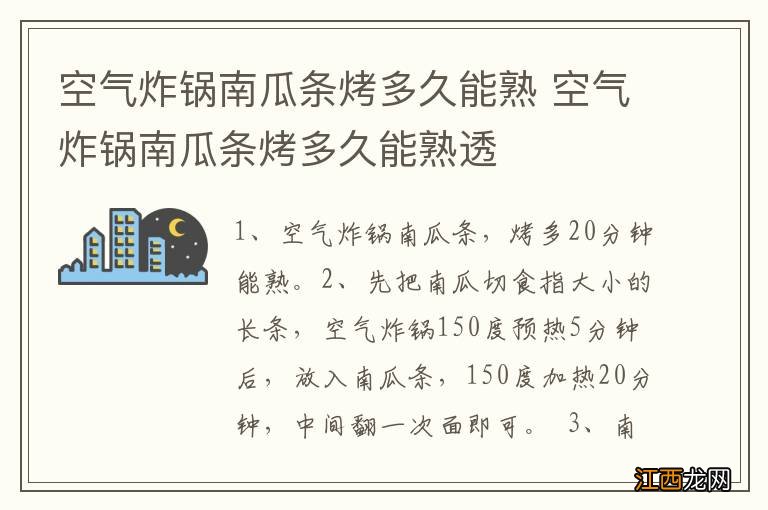 空气炸锅南瓜条烤多久能熟 空气炸锅南瓜条烤多久能熟透

1、空气炸锅南瓜条，烤多20分钟能熟。2、先把南瓜切食指大小的长条，空气炸锅150度预热5分钟后，放入南瓜条，150度加热20分钟，中间翻一次面即可。 3、南

江西龙网